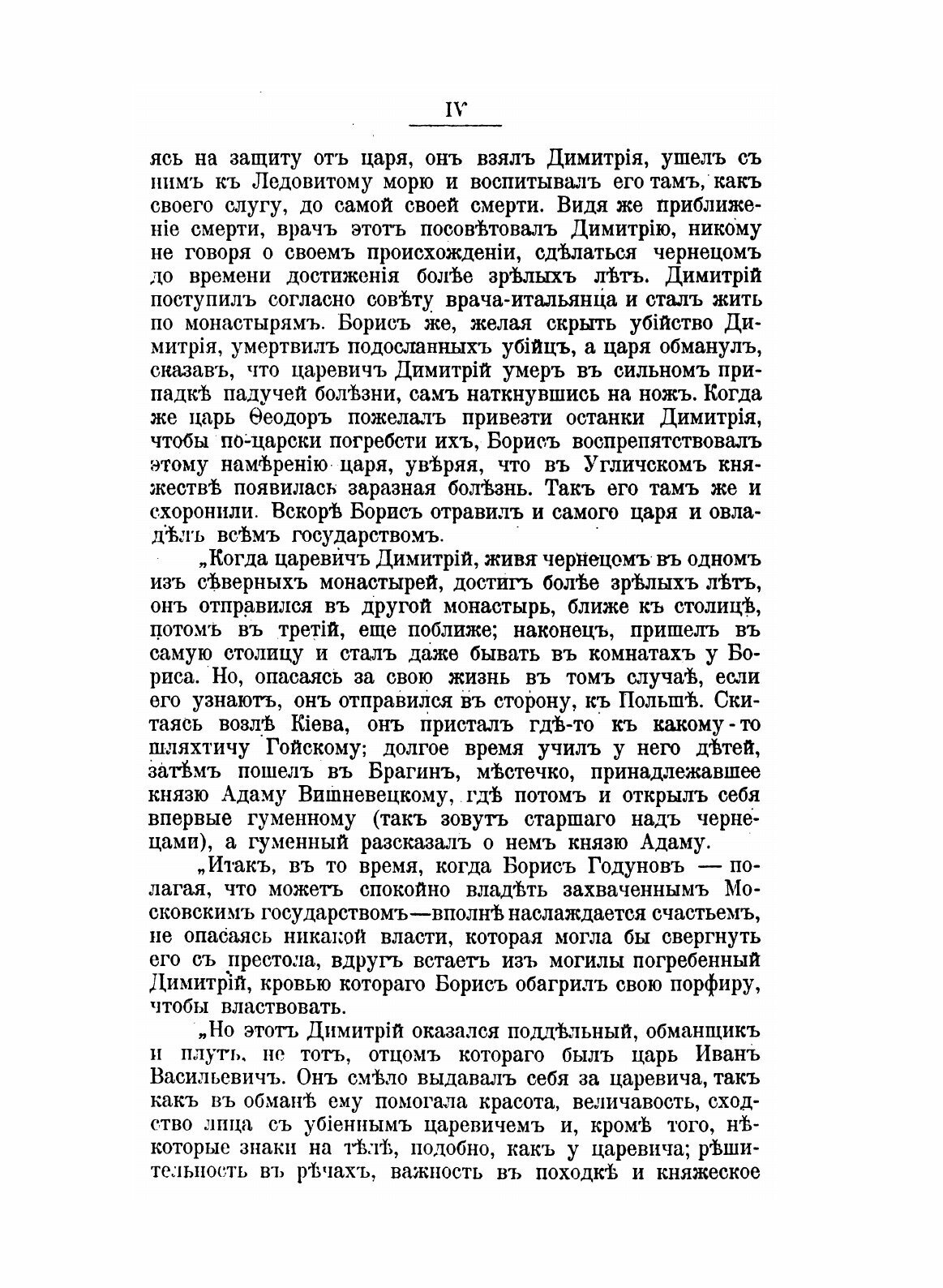 IV

ясь на защиту отъ царя, онъ взялъ Димитрія, ушелъ съ нимъ къ Ледовитому морю и воспитывалъ его тамъ, какъ своего слугу, до самой своей смерти. Видя же приближеніе смерти, врачъ этотъ посовѣтовалъ Димитрію, никому не говоря о своемъ происхожденіи, сдѣлаться чернецомъ до времени достиженія болѣе зрѣлыхъ лѣтъ. Димитрій поступилъ согласно совѣту врача-итальянца и сталъ жить по монастырямъ. Борисъ же, желая скрыть убійство Димитрія, умертвилъ подосланныхъ убійцъ, а царя обманулъ, сказавъ, что царевичъ Димитрій умеръ въ сильномъ припадкѣ падучей болѣзни, самъ наткнувшись на ножъ. Когда же царь Ѳеодоръ пожелалъ привезти останки Димитрія, чтобы по-царски погребсти ихъ, Борисъ воспрепятствовалъ этому намѣренію царя, увѣряя, что въ Угличскомъ княжествѣ появилась заразная болѣзнь. Такъ его тамъ же и схоронили. Вскорѣ Борисъ отравилъ и самого царя и овладѣлъ всѣмъ государствомъ.

„Когда царевичъ Димитрій, живя чернецомъ въ одномъ изъ сѣверныхъ монастырей, достигъ болѣе зрѣлыхъ лѣтъ, онъ отправился въ другой монастырь, ближе къ столицѣ, потомъ въ третій, еще поближе; наконецъ, пришелъ въ самую столицу и сталъ даже бывать въ комнатахъ у Бориса. Но, опасаясь за свою жизнь въ томъ случаѣ, если его узнаютъ, онъ отправился въ сторону, къ Польшѣ. Скитаясь возлѣ Кіева, онъ присталъ гдѣ-то къ какому-то шляхтичу Гойскому; долгое время училъ у него дѣтей, затѣмъ пошелъ въ Брагинъ, мѣстечко, принадлежавшее князю Адаму Вишневецкому, гдѣ потомъ и открылъ себя впервые гуменному (такъ зовутъ старшаго надъ чернецами), а гуменный разсказалъ о немъ князю Адаму.

„Итакъ, въ то время, когда Борисъ Годуновъ — полагая, что можетъ спокойно владѣть захваченнымъ Московскимъ государствомъ—вполнѣ наслаждается счастьемъ, не опасаясь никакой власти, которая могла бы свергнуть его съ престола, вдругъ встаетъ изъ могилы погребенный Димитрій, кровью котораго Борисъ обагрилъ свою порфиру, чтобы властвовать.

„Но этотъ Димитрій оказался поддѣльный, обманщикъ и плутъ, не тотъ, отцомъ котораго былъ царь Иванъ Васильевичъ. Онъ смѣло выдавалъ себя за царевича, такъ какъ въ обманѣ ему помогала красота, величавость, сходство лица съ убіеннымъ царевичемъ и, кромѣ того, нѣкоторые знаки на тѣлѣ, подобно, какъ у царевича; рѣшительность въ рѣчахъ, важность въ походкѣ и княжеское